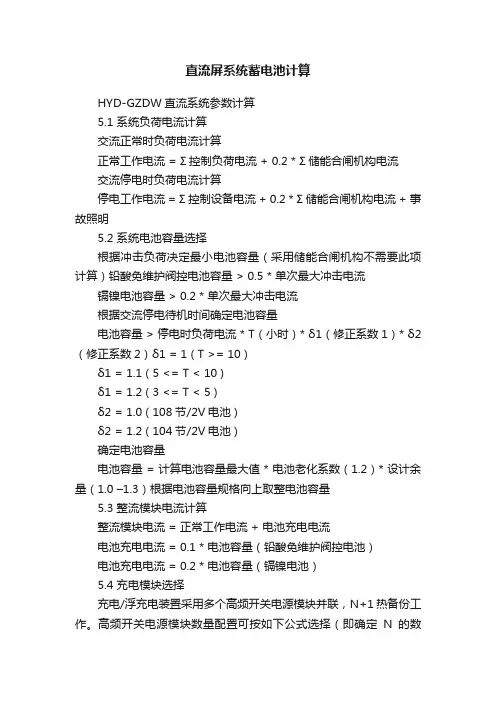 直流屏系统蓄电池计算

HYD-GZDW 直流系统参数计算

5.1 系统负荷电流计算

交流正常时负荷电流计算

正常工作电流 = Σ 控制负荷电流 + 0.2 * Σ 储能合闸机构电流

交流停电时负荷电流计算

停电工作电流 = Σ 控制设备电流 + 0.2 * Σ 储能合闸机构电流 + 事故照明

5.2 系统电池容量选择

根据冲击负荷决定最小电池容量（采用储能合闸机构不需要此项计算）铅酸免维护阀控电池容量 > 0.5 * 单次最大冲击电流

镉镍电池容量 > 0.2 * 单次最大冲击电流

根据交流停电待机时间确定电池容量

电池容量 > 停电时负荷电流 * T（小时）* δ1（修正系数 1）* δ2（修正系数 2）δ1 = 1（T >= 10）

δ1 = 1.1（5 <= T < 10）

δ1 = 1.2（3 <= T < 5）

δ2 = 1.0（108 节/2V 电池）

δ2 = 1.2（104 节/2V 电池）

确定电池容量

电池容量 = 计算电池容量最大值 * 电池老化系数（1.2）* 设计余量（1.0 –1.3）根据电池容量规格向上取整电池容量

5.3 整流模块电流计算

整流模块电流 = 正常工作电流 + 电池充电电流

电池充电电流 = 0.1 * 电池容量（铅酸免维护阀控电池）

电池充电电流 = 0.2 * 电池容量（镉镍电池）

5.4 充电模块选择

充电/浮充电装置采用多个高频开关电源模块并联，N+1 热备份工作。高频开关电源模块数量配置可按如下公式选择（即确定 N 的数